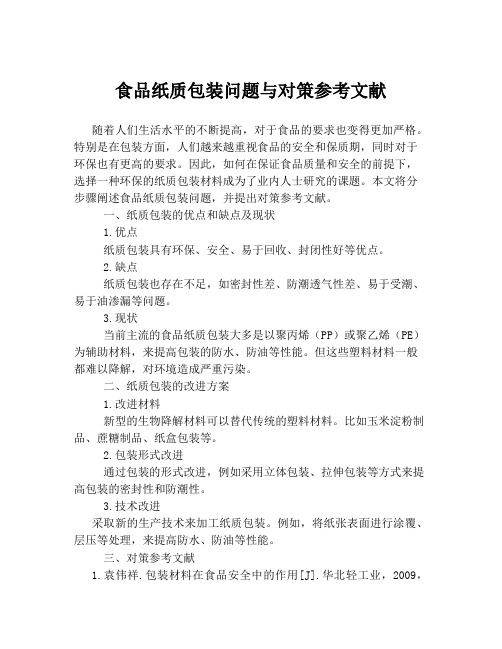 食品纸质包装问题与对策参考文献

随着人们生活水平的不断提高，对于食品的要求也变得更加严格。特别是在包装方面，人们越来越重视食品的安全和保质期，同时对于环保也有更高的要求。因此，如何在保证食品质量和安全的前提下，选择一种环保的纸质包装材料成为了业内人士研究的课题。本文将分步骤阐述食品纸质包装问题，并提出对策参考文献。

一、纸质包装的优点和缺点及现状

1.优点

纸质包装具有环保、安全、易于回收、封闭性好等优点。

2.缺点

纸质包装也存在不足，如密封性差、防潮透气性差、易于受潮、易于油渗漏等问题。

3.现状

当前主流的食品纸质包装大多是以聚丙烯（PP）或聚乙烯（PE）为辅助材料，来提高包装的防水、防油等性能。但这些塑料材料一般都难以降解，对环境造成严重污染。

二、纸质包装的改进方案

1.改进材料

新型的生物降解材料可以替代传统的塑料材料。比如玉米淀粉制品、蔗糖制品、纸盒包装等。

2.包装形式改进

通过包装的形式改进，例如采用立体包装、拉伸包装等方式来提高包装的密封性和防潮性。

3.技术改进

采取新的生产技术来加工纸质包装。例如，将纸张表面进行涂覆、层压等处理，来提高防水、防油等性能。

三、对策参考文献

1.袁伟祥.包装材料在食品安全中的作用[J].华北轻工业，2009，